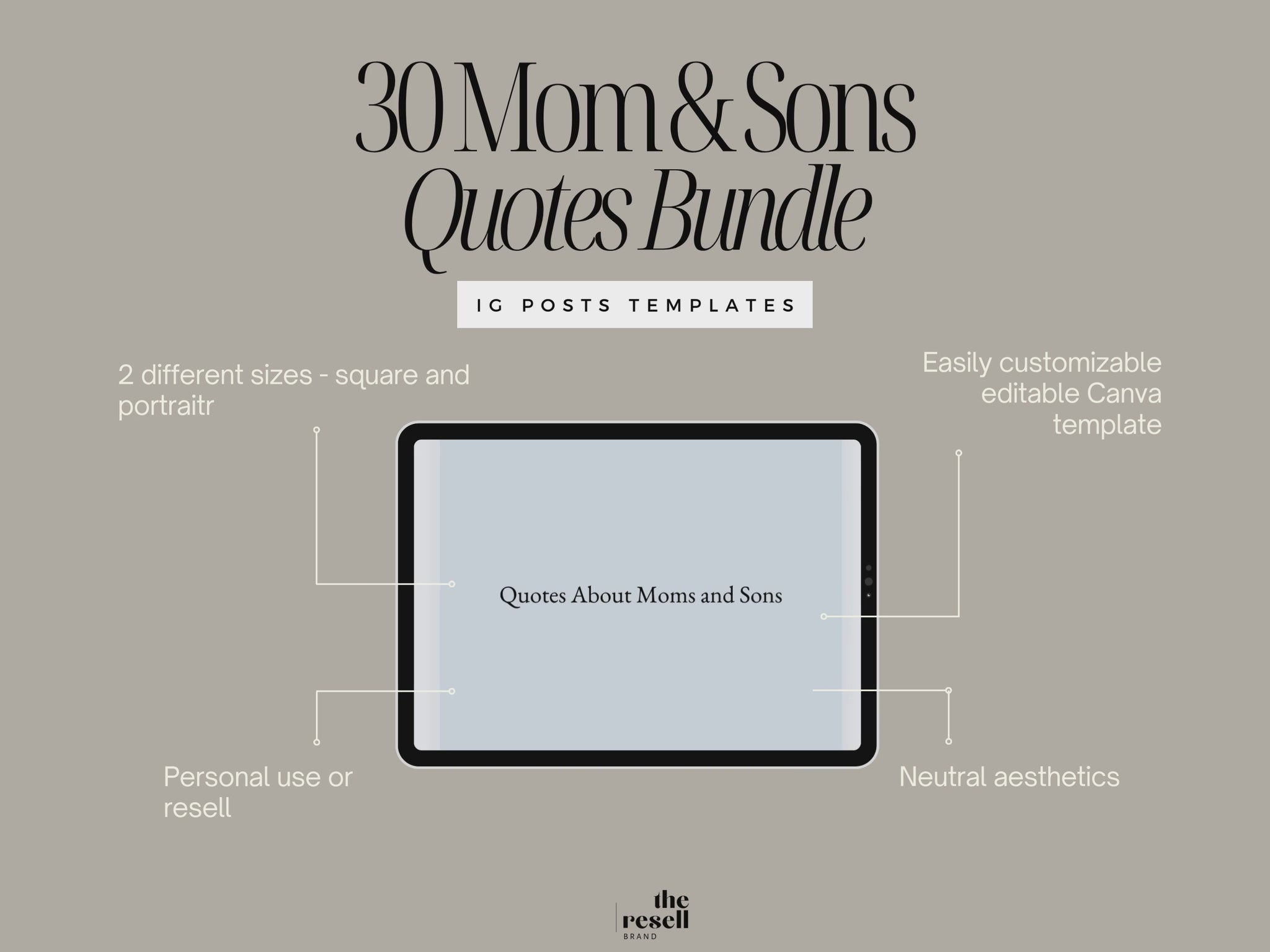 30 Mom & Sons
Quotes Bundle

IG POSTS TEMPLATES

2 different sizes - square and portraitr

Easily customizable editable Canva template

Quotes About Moms and Sons

Personal use or resell

Neutral aesthetics

the
resell
BRAND